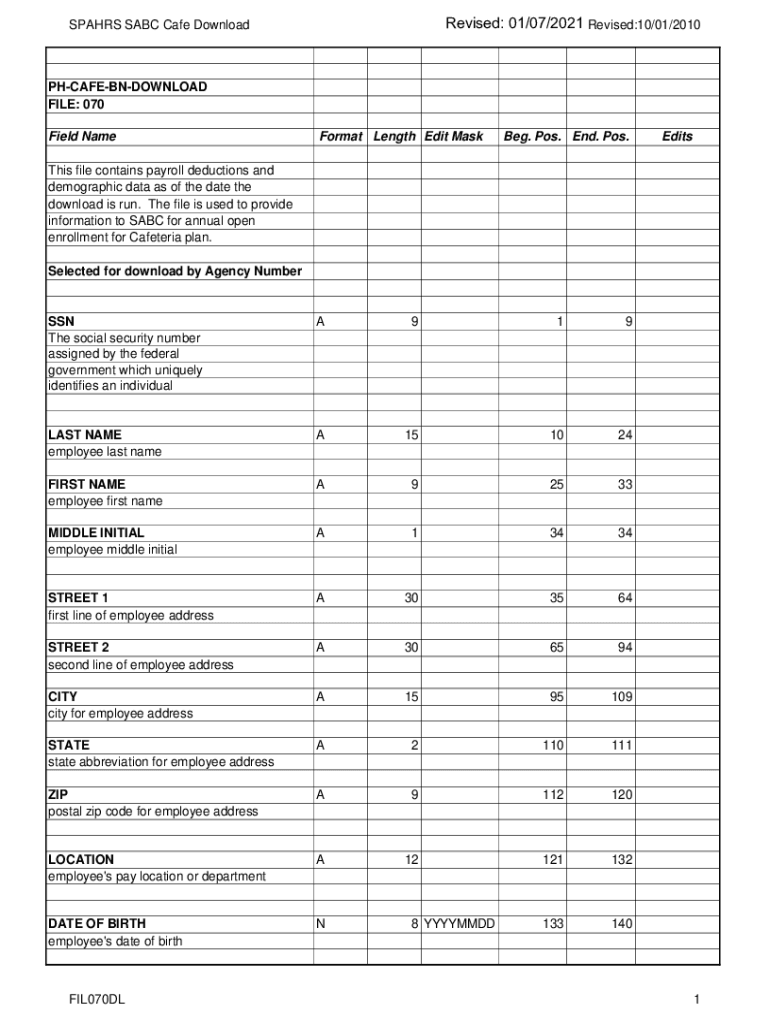 SPAHRS SABC Cafe Download

Revised: 01/07/2021 Revised:10/01/2010

PH-CAFE-BN-DOWNLOAD
FILE: 070

| Field Name | Format | Length | Edit Mask | Beg. Pos. | End. Pos. | Edits |
|---|---|---|---|---|---|---|
| This file contains payroll deductions and demographic data as of the date the download is run. The file is used to provide information to SABC for annual open enrollment for Cafeteria plan. | | | | | | |
| Selected for download by Agency Number | | | | | | |
| SSN The social security number assigned by the federal government which uniquely identifies an individual | A | 9 | | 1 | 9 | |
| LAST NAME employee last name | A | 15 | | 10 | 24 | |
| FIRST NAME employee first name | A | 9 | | 25 | 33 | |
| MIDDLE INITIAL employee middle initial | A | 1 | | 34 | 34 | |
| STREET 1 first line of employee address | A | 30 | | 35 | 64 | |
| STREET 2 second line of employee address | A | 30 | | 65 | 94 | |
| CITY city for employee address | A | 15 | | 95 | 109 | |
| STATE state abbreviation for employee address | A | 2 | | 110 | 111 | |
| ZIP postal zip code for employee address | A | 9 | | 112 | 120 | |
| LOCATION employee's pay location or department | A | 12 | | 121 | 132 | |
| DATE OF BIRTH employee's date of birth | N | 8 | YYYYMMDD | 133 | 140 | |

FIL070DL

1